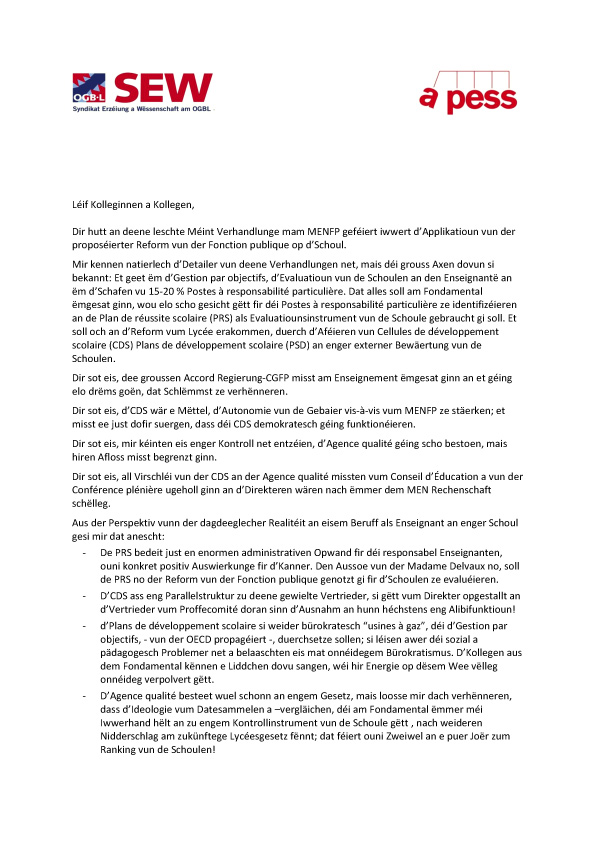 OGB·L SEW
Syndikat Erzéiung a Wëssenschaft am OGBL

a pess

Léif Kolleginnen a Kollegen,

Dir hutt an deene leschte Méint Verhandlunge mam MENFP geféiert iwwert d'Applikatioun vun der proposéierter Reform vun der Fonction publique op d'Schoul.

Mir kennen natierlech d'Detailer vun deene Verhandlungen net, mais déi grouss Axen dovun si bekannt: Et geet ëm d'Gestion par objectifs, d'Evaluatioun vun de Schoulen an den Enseignantë an ëm d'Schafen vu 15-20 % Postes à responsabilité particulière. Dat alles soll am Fondamental ëmgesat ginn, wou elo scho gesicht gëtt fir déi Postes à responsabilité particulière ze identifizéieren an de Plan de réussite scolaire (PRS) als Evaluatiounsinstrument vun de Schoule gebraucht gi soll. Et soll och an d'Reform vum Lycée erakommen, duerch d'Aféieren vun Cellules de développement scolaire (CDS) Plans de développement scolaire (PSD) an enger externer Bewäertung vun de Schoulen.

Dir sot eis, dee groussen Accord Regierung-CGFP misst am Enseignement ëmgesat ginn an et géing elo drëms goën, dat Schlëmmst ze verhënneren.

Dir sot eis, d'CDS wär e Mëttel, d'Autonomie vun de Gebaier vis-à-vis vum MENFP ze stäerken; et misst ee just dofir suergen, dass déi CDS demokratesch géing funktionéieren.

Dir sot eis, mir kéinten eis enger Kontroll net entzéien, d'Agence qualité géing scho bestoen, mais hiren Afloss misst begrenzt ginn.

Dir sot eis, all Virschléi vun der CDS an der Agence qualité missten vum Conseil d'Éducation a vun der Conférence plénière ugeholl ginn an d'Direkteren wären nach ëmmer dem MEN Rechenschaft schëlleg.

Aus der Perspektiv vunn der dagdeeglecher Realitéit an eisem Beruff als Enseignant an enger Schoul gesi mir dat anescht:

- De PRS bedeit just en enormen administrativen Opwand fir déi responsabel Enseignanten, ouni konkret positiv Auswierkunge fir d'Kanner. Den Aussoe vun der Madame Delvaux no, soll de PRS no der Reform vun der Fonction publique genotzt gi fir d'Schoulen ze evaluéieren.
- D'CDS ass eng Parallelstruktur zu deene gewielte Vertrieder, si gëtt vum Direkter opgestallt an d'Vertrieder vum Proffecomité doran sinn d'Ausnahm an hunn héchstens eng Alibifunktioun!
- d'Plans de développement scolaire si weider bürokratesch "usines à gaz", déi d'Gestion par objectifs, - vun der OECD propagéiert -, duerchsetze sollen; si léisen awer déi sozial a pädagogesch Problemer net a belaaschten eis mat onnéidegem Bürokratismus. D'Kollegen aus dem Fondamental kënnen e Liddchen dovu sangen, wéi hir Energie op dësem Wee vëlleg onnéideg verpolvert gëtt.
- D'Agence qualité besteet wuel schonn an engem Gesetz, mais loosse mir dach verhënneren, dass d'Ideologie vum Datesammelen a –vergläichen, déi am Fondamental ëmmer méi Iwwerhand hëlt an zu engem Kontrollinstrument vun de Schoule gëtt , nach weideren Nidderschlag am zukünftege Lycéesgesetz fënnt; dat féiert ouni Zweiwel an e puer Joër zum Ranking vun de Schoulen!